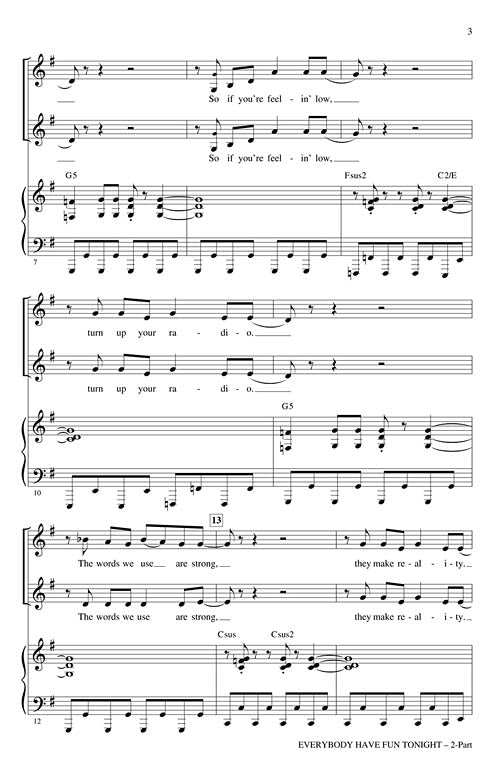 3

So if you're feel - in' low,

So if you're feel - in' low,

G5

Fsus2

C2/E

7

turn up your ra - di - o.

turn up your ra - di - o.

G5

10

13

The words we use are strong,

they make re - al - i - ty.

The words we use are strong,

they make re - al - i - ty.

Csus

Csus2

12

EVERYBODY HAVE FUN TONIGHT – 2-Part